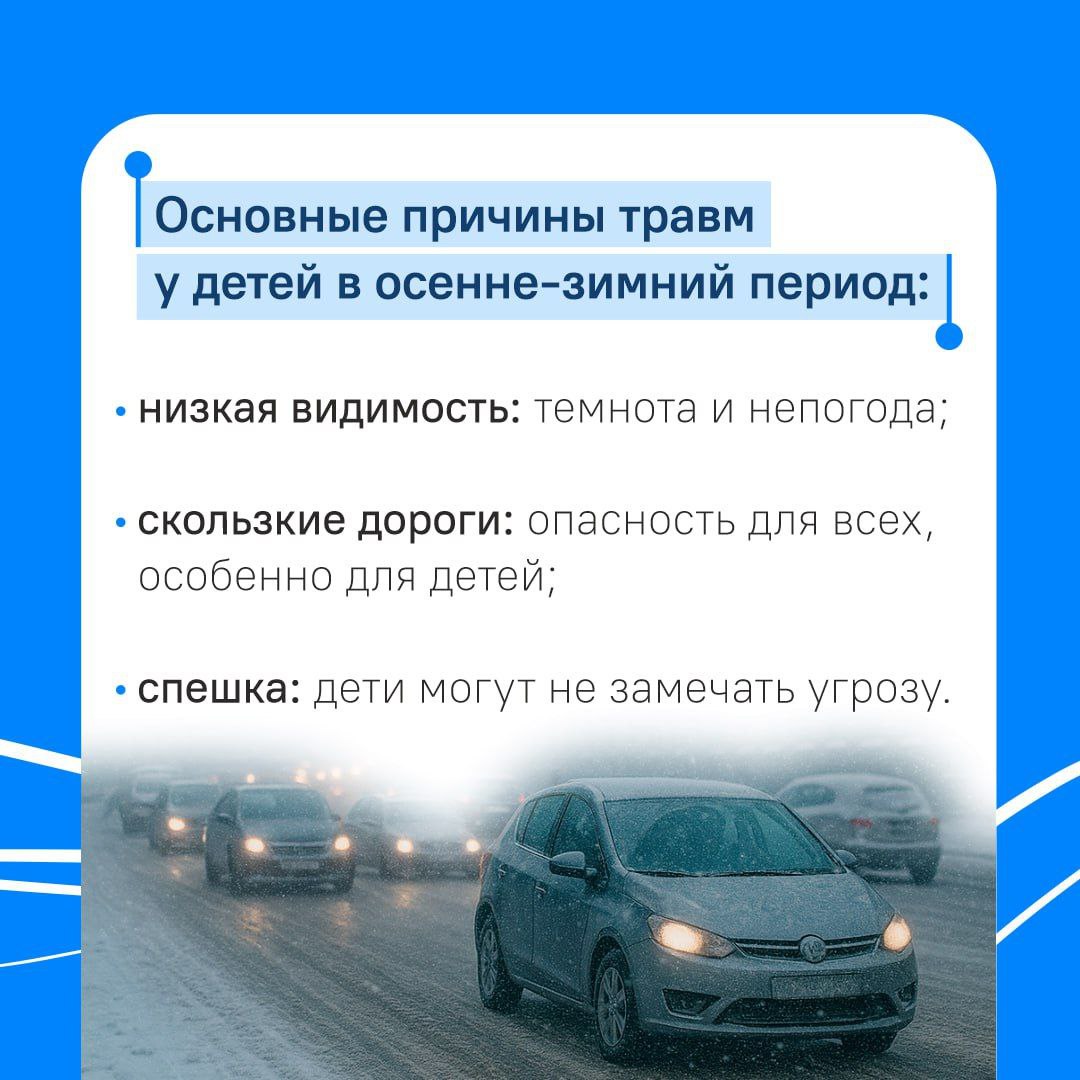 Основные причины травм
у детей в осенне-зимний период:

• низкая видимость: темнота и непогода;

• скользкие дороги: опасность для всех, особенно для детей;

• спешка: дети могут не замечать угрозу.